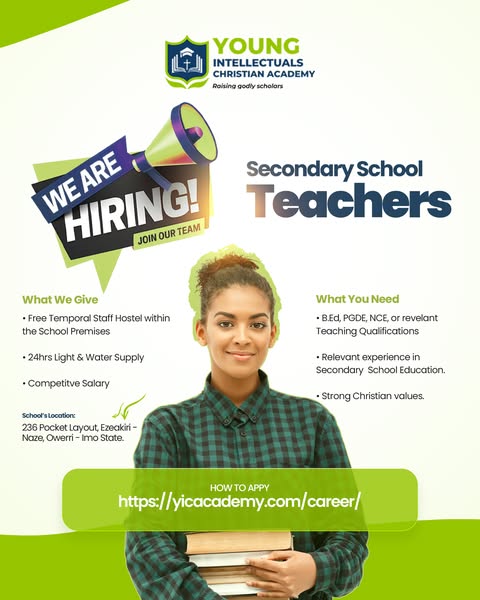 YOUNG
INTELLECTUALS
CHRISTIAN ACADEMY
Raising godly scholars

WE ARE
HIRING!
JOIN OUR TEAM

Secondary School
Teachers

What We Give
• Free Temporal Staff Hostel within the School Premises

• 24hrs Light & Water Supply

• Competitve Salary

School's Location:
236 Pocket Layout, Ezeakiri - Naze, Owerri - Imo State.

What You Need
• B.Ed, PGDE, NCE, or revelant Teaching Qualifications

• Relevant experience in Secondary School Education.

• Strong Christian values.

HOW TO APPY
https://yicacademy.com/career/